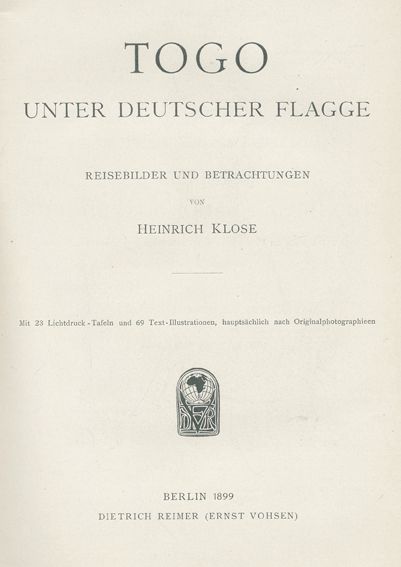 TOGO

UNTER DEUTSCHER FLAGGE

REISEBILDER UND BETRACHTUNGEN

VON

HEINRICH KLOSE

Mit 23 Lichtdruck-Tafeln und 69 Text-Illustrationen, hauptsächlich nach Originalphotographieen

DVR

BERLIN 1899

DIETRICH REIMER (ERNST VOHSEN)